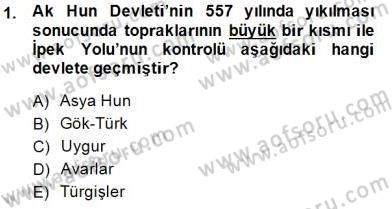 1. Ak Hun Devleti'nin 557 yılında yıkılması sonucunda topraklarının büyük bir kısmı ile İpek Yolu'nun kontrolü aşağıdaki hangi devlete geçmiştir?

A) Asya Hun
B) Gök-Türk
C) Uygur
D) Avarlar
E) Türgişler

www.aofsoru.com